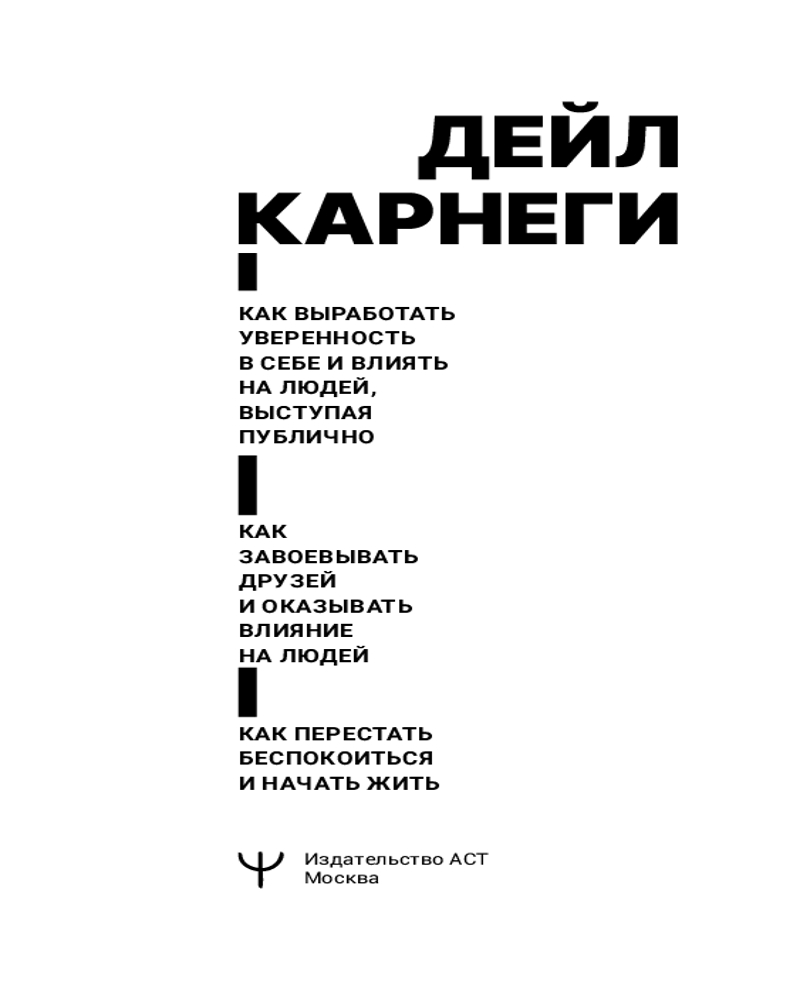 ДЕЙЛ
КАРНЕГИ

КАК ВЫРАБОТАТЬ УВЕРЕННОСТЬ В СЕБЕ И ВЛИЯТЬ НА ЛЮДЕЙ, ВЫСТУПАЯ ПУБЛИЧНО

КАК ЗАВОЕВЫВАТЬ ДРУЗЕЙ И ОКАЗЫВАТЬ ВЛИЯНИЕ НА ЛЮДЕЙ

КАК ПЕРЕСТАТЬ БЕСПОКОИТЬСЯ И НАЧАТЬ ЖИТЬ

Издательство АСТ
Москва